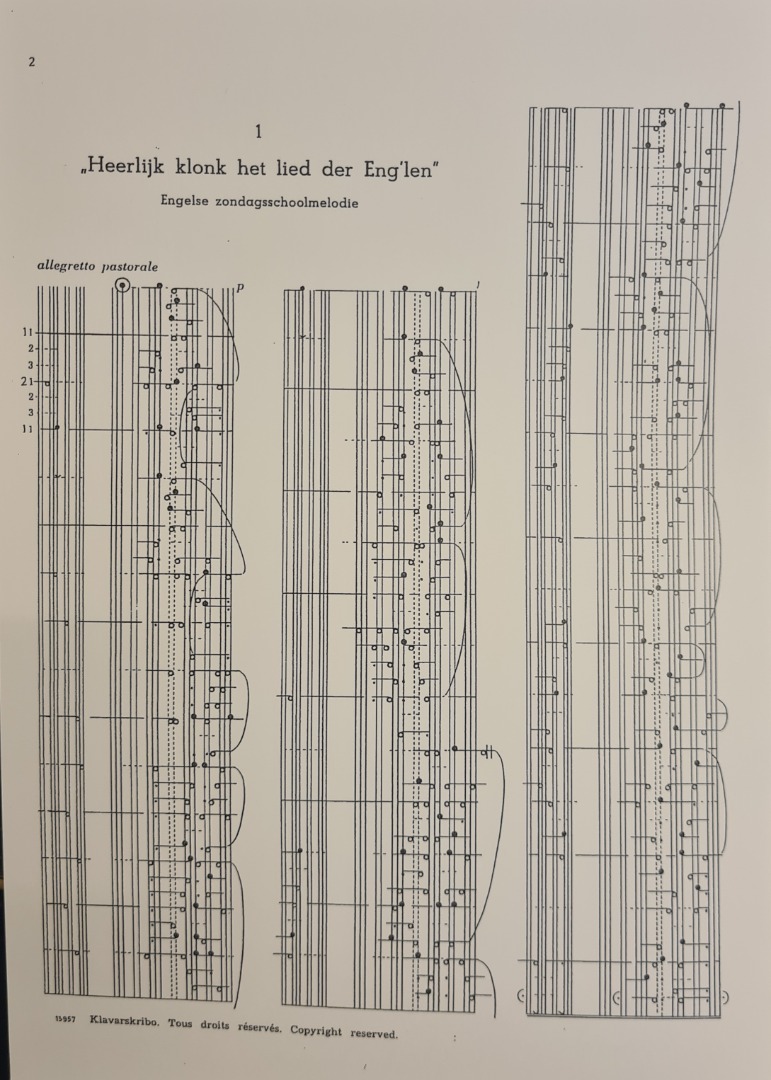 2

1

„Heerlijk klonk het lied der Eng'len"

Engelse zondagsschoolmelodie

allegretto pastorale

p

11
2
3
21
2
3
11

15957 Klavarskribo. Tous droits réservés. Copyright reserved.